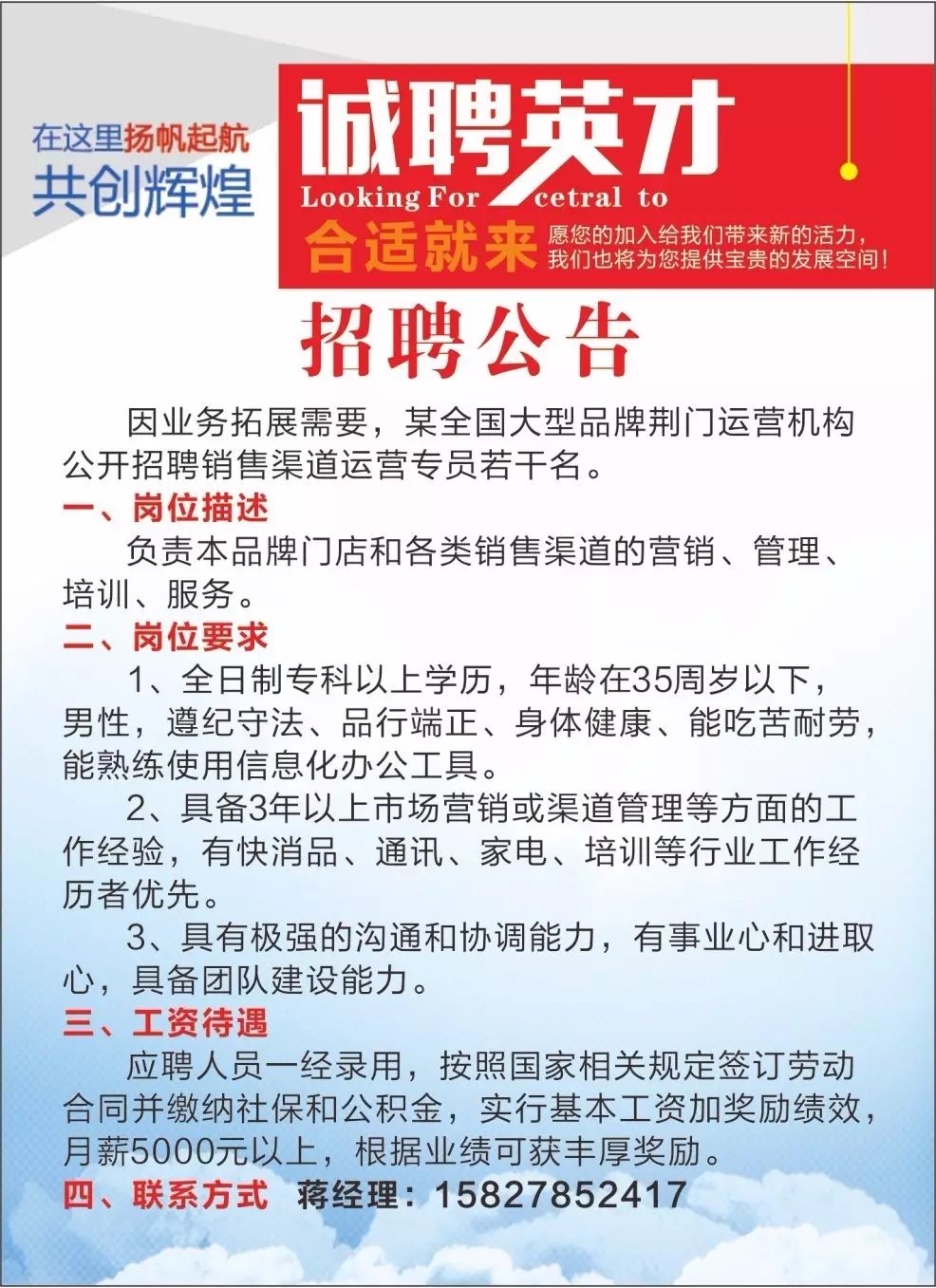 在这里扬帆起航
共创辉煌

诚聘英才
Looking For cetral to
合适就来 愿您的加入给我们带来新的活力，我们也将为您提供宝贵的发展空间！

招聘公告

因业务拓展需要，某全国大型品牌荆门运营机构公开招聘销售渠道运营专员若干名。

一、岗位描述

负责本品牌门店和各类销售渠道的营销、管理、培训、服务。

二、岗位要求

1、全日制专科以上学历，年龄在35周岁以下，男性，遵纪守法、品行端正、身体健康、能吃苦耐劳，能熟练使用信息化办公工具。

2、具备3年以上市场营销或渠道管理等方面的工作经验，有快消品、通讯、家电、培训等行业工作经历者优先。

3、具有极强的沟通和协调能力，有事业心和进取心，具备团队建设能力。

三、工资待遇

应聘人员一经录用，按照国家相关规定签订劳动合同并缴纳社保和公积金，实行基本工资加奖励绩效，月薪5000元以上，根据业绩可获丰厚奖励。

四、联系方式 蒋经理：15827852417